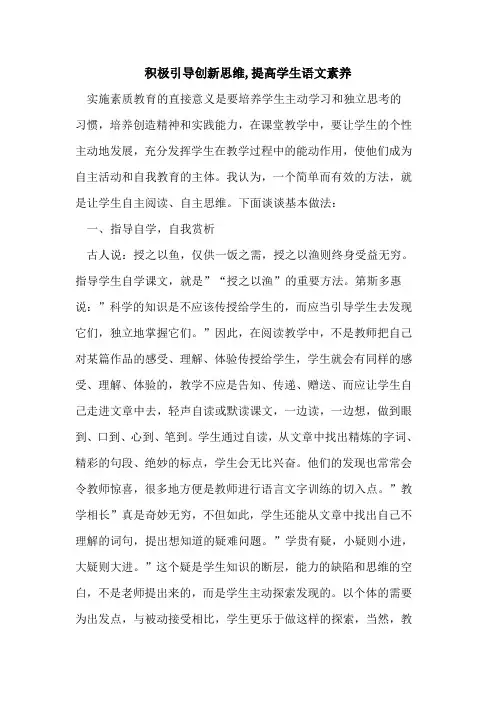 积极引导创新思维,提高学生语文素养

实施素质教育的直接意义是要培养学生主动学习和独立思考的习惯，培养创造精神和实践能力，在课堂教学中，要让学生的个性主动地发展，充分发挥学生在教学过程中的能动作用，使他们成为自主活动和自我教育的主体。我认为，一个简单而有效的方法，就是让学生自主阅读、自主思维。下面谈谈基本做法：

一、指导自学，自我赏析

古人说：授之以鱼，仅供一饭之需，授之以渔则终身受益无穷。指导学生自学课文，就是”“授之以渔”的重要方法。第斯多惠说：”科学的知识是不应该传授给学生的，而应当引导学生去发现它们，独立地掌握它们。”因此，在阅读教学中，不是教师把自己对某篇作品的感受、理解、体验传授给学生，学生就会有同样的感受、理解、体验的，教学不应是告知、传递、赠送、而应让学生自己走进文章中去，轻声自读或默读课文，一边读，一边想，做到眼到、口到、心到、笔到。学生通过自读，从文章中找出精炼的字词、精彩的句段、绝妙的标点，学生会无比兴奋。他们的发现也常常会令教师惊喜，很多地方便是教师进行语言文字训练的切入点。”教学相长”真是奇妙无穷，不但如此，学生还能从文章中找出自己不理解的词句，提出想知道的疑难问题。”学贵有疑，小疑则小进，大疑则大进。”这个疑是学生知识的断层，能力的缺陷和思维的空白，不是老师提出来的，而是学生主动探索发现的。以个体的需要为出发点，与被动接受相比，学生更乐于做这样的探索，当然，教